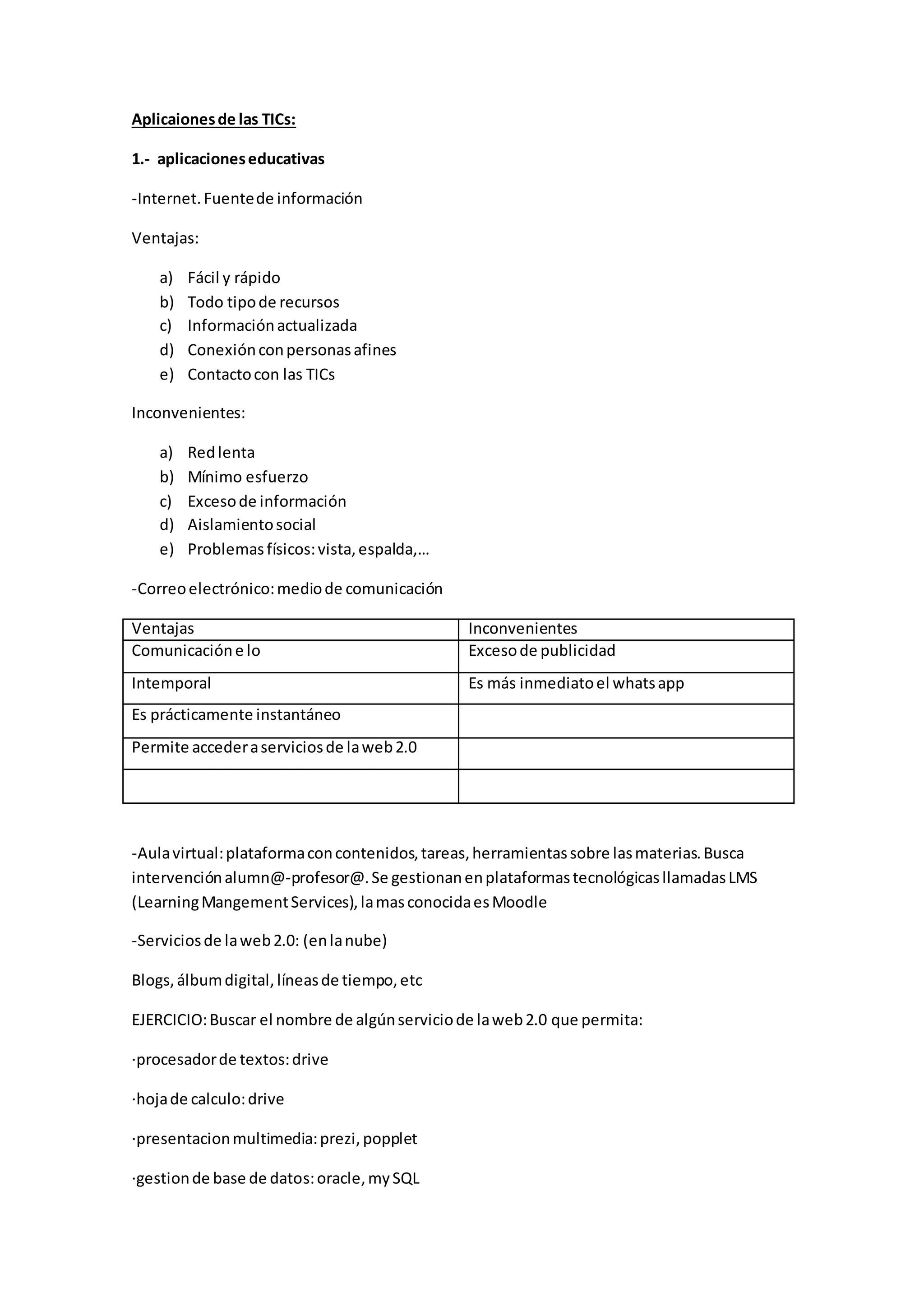 Aplicaiones de las TICs:

1.- aplicaciones educativas

-Internet. Fuente de información

Ventajas:

a) Fácil y rápido
b) Todo tipo de recursos
c) Información actualizada
d) Conexión con personas afines
e) Contacto con las TICs

Inconvenientes:

a) Red lenta
b) Mínimo esfuerzo
c) Exceso de información
d) Aislamiento social
e) Problemas físicos: vista, espalda,…

-Correo electrónico: medio de comunicación

| Ventajas | Inconvenientes |
|---|---|
| Comunicación e lo | Exceso de publicidad |
| Intemporal | Es más inmediato el whats app |
| Es prácticamente instantáneo | |
| Permite acceder a servicios de la web 2.0 | |
| | |

-Aula virtual: plataforma con contenidos, tareas, herramientas sobre las materias. Busca intervención alumn@-profesor@. Se gestionan en plataformas tecnológicas llamadas LMS (Learning Mangement Services), la mas conocida es Moodle

-Servicios de la web 2.0: (en la nube)

Blogs, álbum digital, líneas de tiempo, etc

EJERCICIO: Buscar el nombre de algún servicio de la web 2.0 que permita:

·procesador de textos: drive

·hoja de calculo: drive

·presentacion multimedia: prezi, popplet

·gestion de base de datos: oracle, my SQL